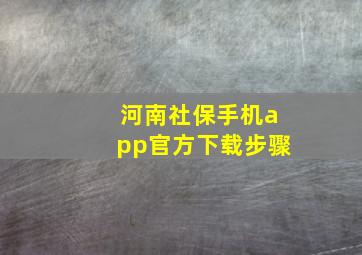 河南社保手机app官方下载步骤